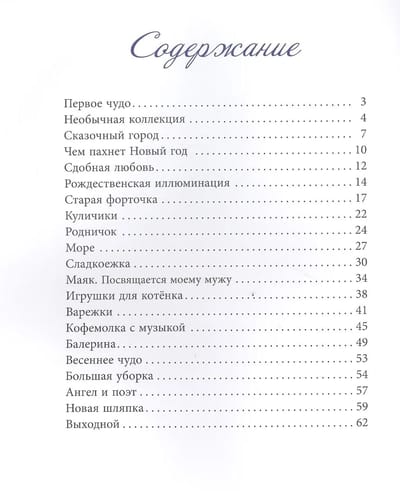 Содержание

Первое чудо 3
Необычная коллекция 4
Сказочный город 7
Чем пахнет Новый год 10
Сдобная любовь 12
Рождественская иллюминация 14
Старая форточка 17
Куличики 22
Родничок 24
Море 27
Сладкоежка 30
Маяк. Посвящается моему мужу 34
Игрушки для котёнка 38
Варежки 41
Кофемолка с музыкой 45
Балерина 49
Весеннее чудо 53
Большая уборка 54
Ангел и поэт 57
Новая шляпка 59
Выходной 62